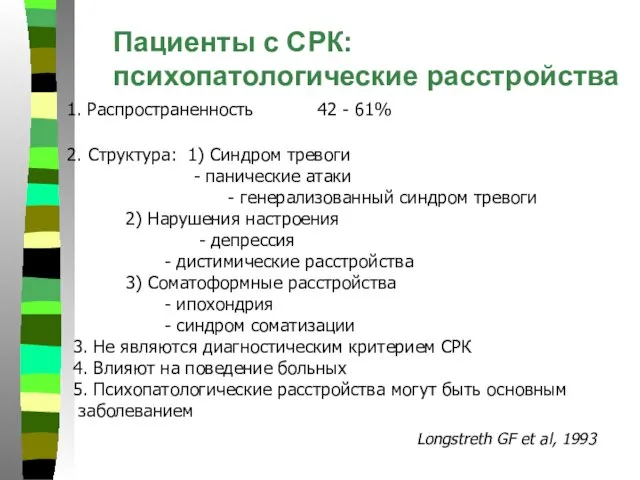 Пациенты с СРК: психопатологические расстройства

1. Распространенность 42 - 61%

2. Структура: 1) Синдром тревоги
- панические атаки
- генерализованный синдром тревоги
2) Нарушения настроения
- депрессия
- дистимические расстройства
3) Соматоформные расстройства
- ипохондрия
- синдром соматизации
3. Не являются диагностическим критерием СРК
4. Влияют на поведение больных
5. Психопатологические расстройства могут быть основным заболеванием

Longstreth GF et al, 1993